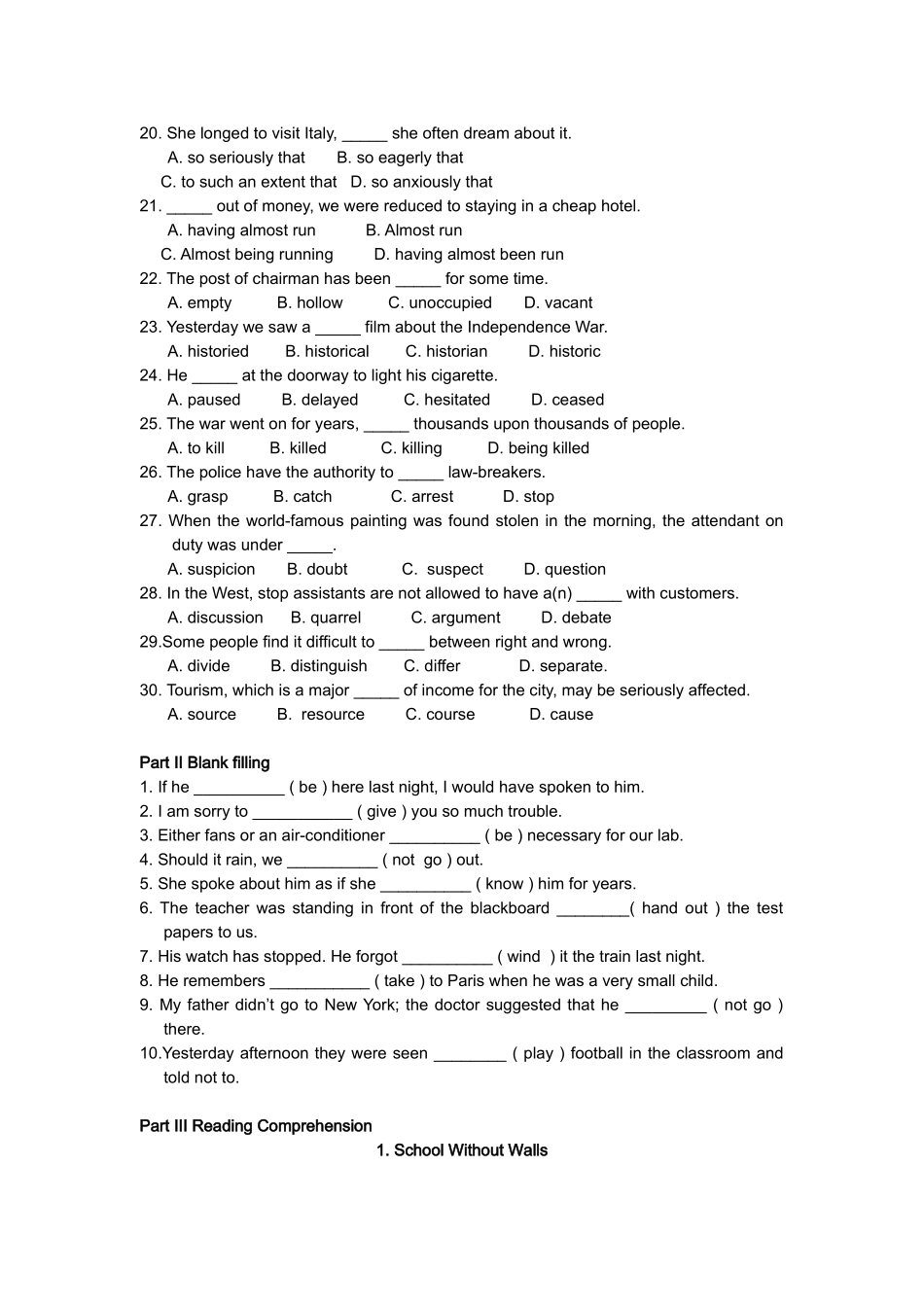 20. She longed to visit Italy, _____ she often dream about it.
A. so seriously that B. so eagerly that
C. to such an extent that D. so anxiously that
21. _____ out of money, we were reduced to staying in a cheap hotel.
A. having almost run B. Almost run
C. Almost being running D. having almost been run
22. The post of chairman has been _____ for some time.
A. empty B. hollow C. unoccupied D. vacant
23. Yesterday we saw a _____ film about the Independence War.
A. historied B. historical C. historian D. historic
24. He _____ at the doorway to light his cigarette.
A. paused B. delayed C. hesitated D. ceased
25. The war went on for years, _____ thousands upon thousands of people.
A. to kill B. killed C. killing D. being killed
26. The police have the authority to _____ law-breakers.
A. grasp B. catch C. arrest D. stop
27. When the world-famous painting was found stolen in the morning, the attendant on duty was under _____.
A. suspicion B. doubt C. suspect D. question
28. In the West, stop assistants are not allowed to have a(n) _____ with customers.
A. discussion B. quarrel C. argument D. debate
29.Some people find it difficult to _____ between right and wrong.
A. divide B. distinguish C. differ D. separate.
30. Tourism, which is a major _____ of income for the city, may be seriously affected.
A. source B. resource C. course D. cause

Part II Blank filling
1. If he __________ ( be ) here last night, I would have spoken to him.
2. I am sorry to ___________ ( give ) you so much trouble.
3. Either fans or an air-conditioner __________ ( be ) necessary for our lab.
4. Should it rain, we __________ ( not go ) out.
5. She spoke about him as if she __________ ( know ) him for years.
6. The teacher was standing in front of the blackboard ________( hand out ) the test papers to us.
7. His watch has stopped. He forgot __________ ( wind ) it the train last night.
8. He remembers ___________ ( take ) to Paris when he was a very small child.
9. My father didn't go to New York; the doctor suggested that he _________ ( not go ) there.
10.Yesterday afternoon they were seen ________ ( play ) football in the classroom and told not to.

Part III Reading Comprehension
1. School Without Walls